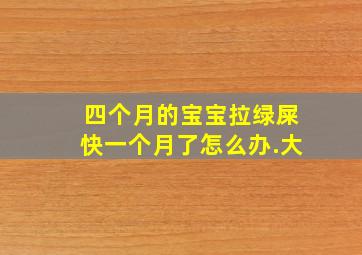 四个月的宝宝拉绿屎快一个月了怎么办.大